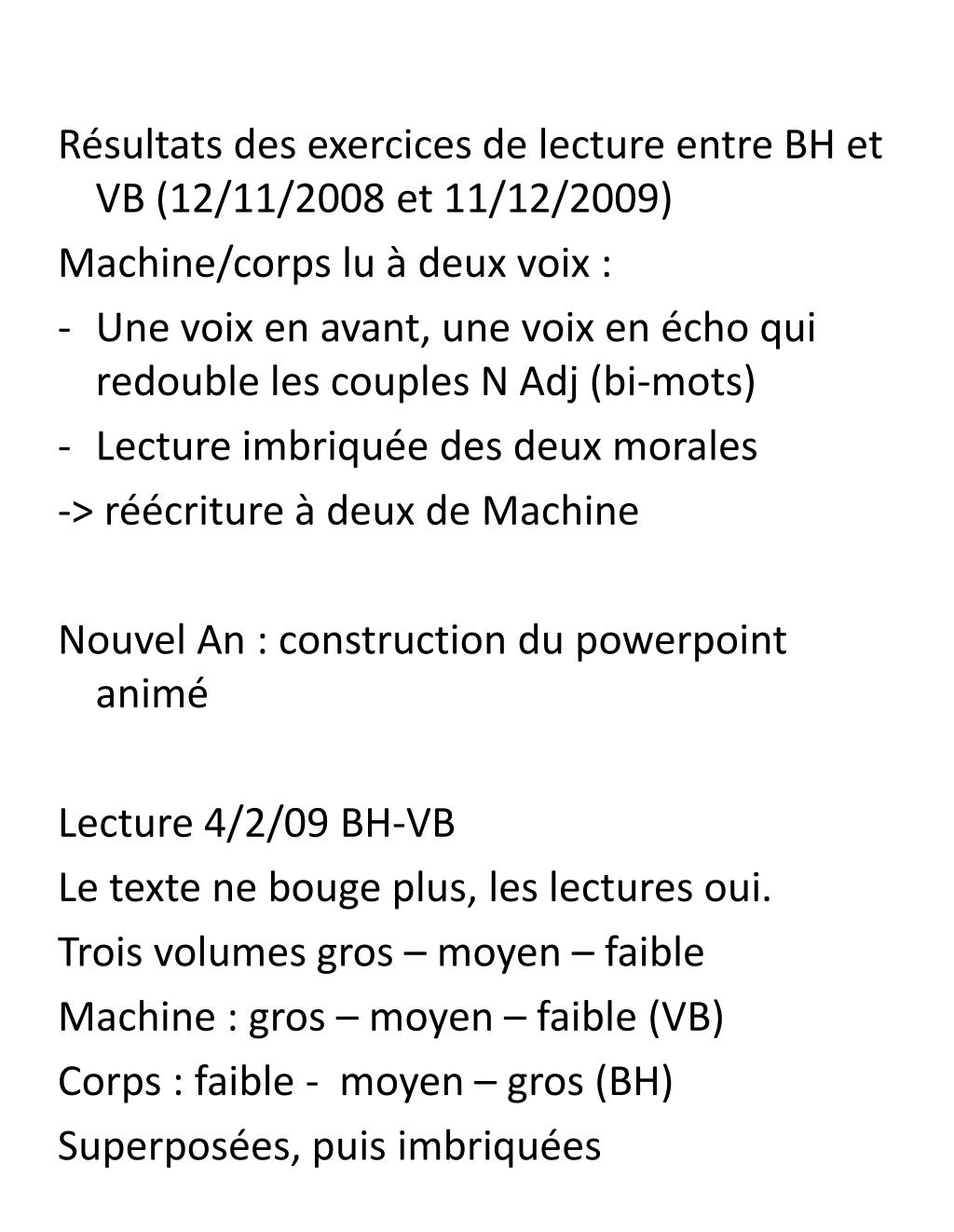 Résultats des exercices de lecture entre BH et VB (12/11/2008 et 11/12/2009)

Machine/corps lu à deux voix :

- Une voix en avant, une voix en écho qui redouble les couples N Adj (bi-mots)
- Lecture imbriquée des deux morales

-> réécriture à deux de Machine

Nouvel An : construction du powerpoint animé

Lecture 4/2/09 BH-VB

Le texte ne bouge plus, les lectures oui.

Trois volumes gros – moyen – faible

Machine : gros – moyen – faible (VB)

Corps : faible - moyen – gros (BH)

Superposées, puis imbriquées